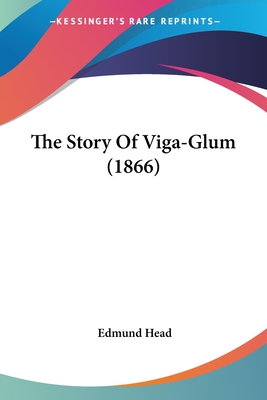 —KESSINGER'S RARE REPRINTS—

The Story Of Viga-Glum (1866)

Edmund Head